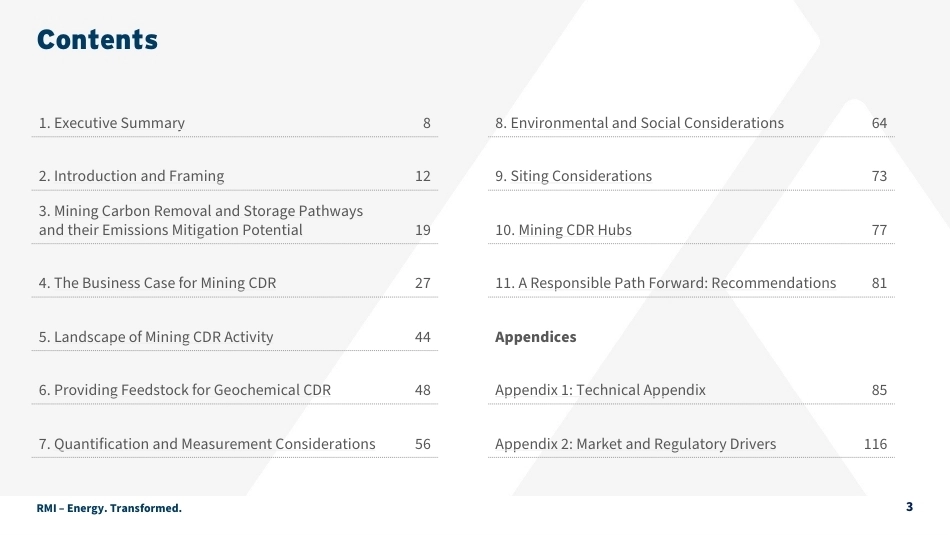 Contents

1. Executive Summary 8

2. Introduction and Framing 12

3. Mining Carbon Removal and Storage Pathways and their Emissions Mitigation Potential 19

4. The Business Case for Mining CDR 27

5. Landscape of Mining CDR Activity 44

6. Providing Feedstock for Geochemical CDR 48

7. Quantification and Measurement Considerations 56

8. Environmental and Social Considerations 64

9. Siting Considerations 73

10. Mining CDR Hubs 77

11. A Responsible Path Forward: Recommendations 81

Appendices

Appendix 1: Technical Appendix 85

Appendix 2: Market and Regulatory Drivers 116

RMI – Energy. Transformed.

3